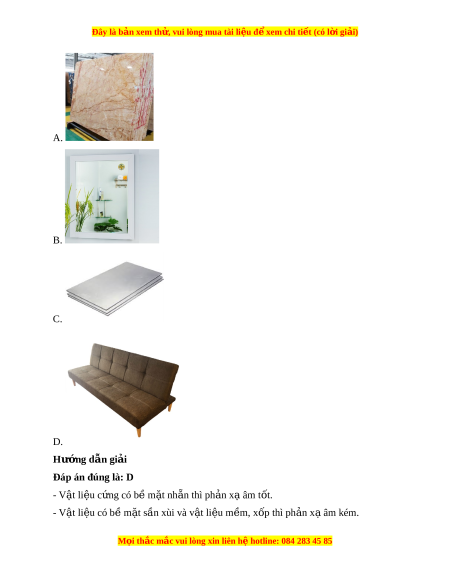 Đây là bản xem thử, vui lòng mua tài liệu để xem chi tiết (có lời giải)

A.

B.

C.

D.

Hướng dẫn giải

Đáp án đúng là: D

- Vật liệu cứng có bề mặt nhẵn thì phản xạ âm tốt.

- Vật liệu có bề mặt sần xùi và vật liệu mềm, xốp thì phản xạ âm kém.

Mọi thắc mắc vui lòng xin liên hệ hotline: 084 283 45 85